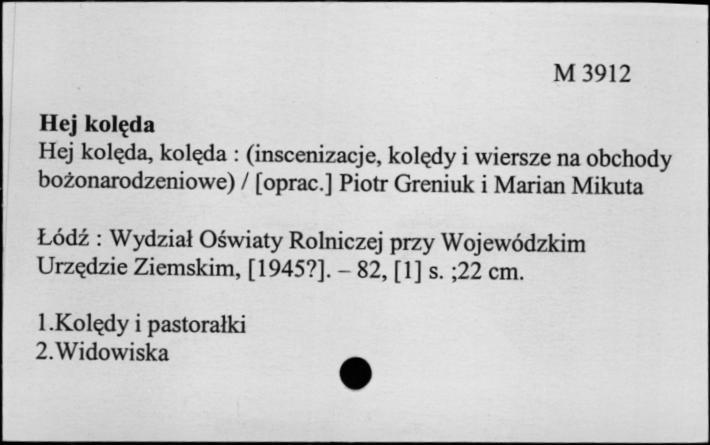 M 3912

Hej kolęda
Hej kolęda, kolęda : (inscenizacje, kolędy i wiersze na obchody bożonarodzeniowe) / [oprac.] Piotr Greniuk i Marian Mikuta

Łódź : Wydział Oświaty Rolniczej przy Wojewódzkim Urzędzie Ziemskim, [1945?]. – 82, [1] s. ;22 cm.

1.Kolędy i pastorałki
2.Widowiska